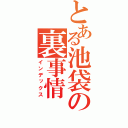 とある池袋の裏事情
インデックス